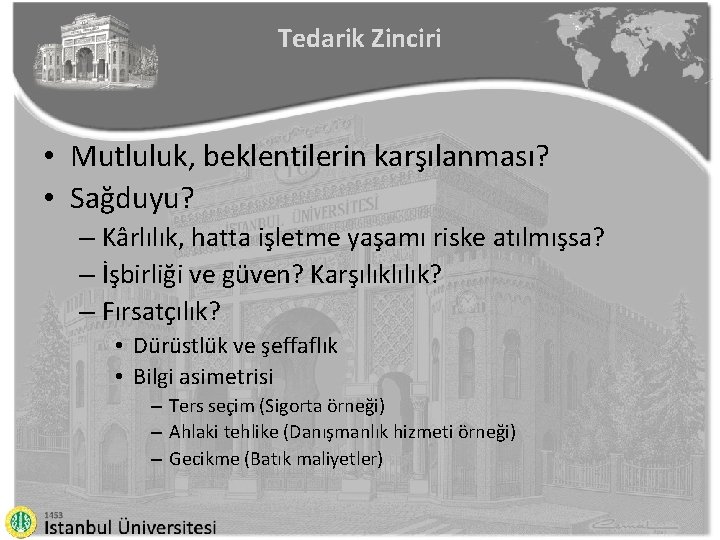 Tedarik Zinciri

• Mutluluk, beklentilerin karşılanması?
• Sağduyu?
– Kârlılık, hatta işletme yaşamı riske atılmışsa?
– İşbirliği ve güven? Karşılıklılık?
– Fırsatçılık?
• Dürüstlük ve şeffaflık
• Bilgi asimetrisi
– Ters seçim (Sigorta örneği)
– Ahlaki tehlike (Danışmanlık hizmeti örneği)
– Gecikme (Batık maliyetler)

İSTANBUL ÜNİVERSİTESİ

1453
İstanbul Üniversitesi